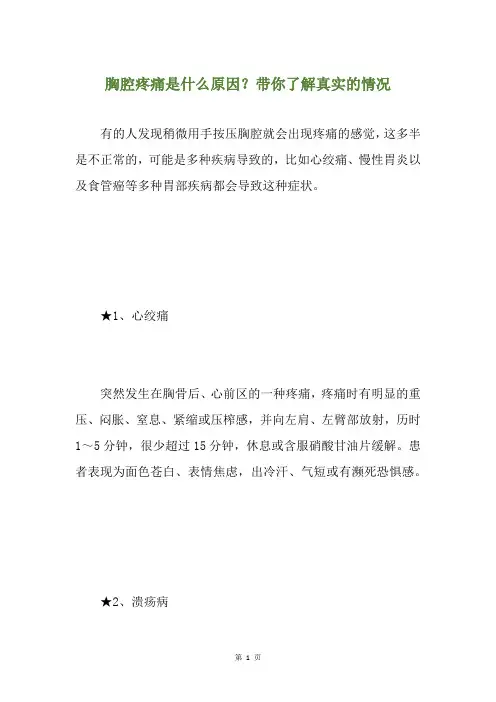 胸腔疼痛是什么原因？带你了解真实的情况

有的人发现稍微用手按压胸腔就会出现疼痛的感觉，这多半是不正常的，可能是多种疾病导致的，比如心绞痛、慢性胃炎以及食管癌等多种胃部疾病都会导致这种症状。

★1、心绞痛

突然发生在胸骨后、心前区的一种疼痛，疼痛时有明显的重压、闷胀、窒息、紧缩或压榨感，并向左肩、左臂部放射，历时1～5分钟，很少超过15分钟，休息或含服硝酸甘油片缓解。患者表现为面色苍白、表情焦虑，出冷汗、气短或有濒死恐惧感。

★2、溃疡病

第 1 页